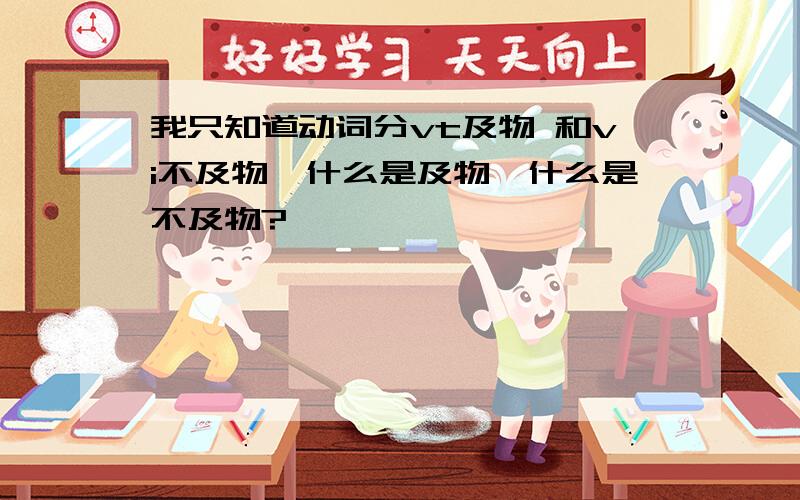 好好学习 天天向上

我只知道动词分vt及物 和vi不及物,什么是及物,什么是不及物?